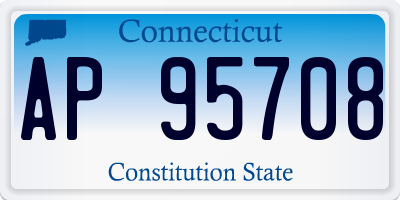 Connecticut

AP 95708

Constitution State